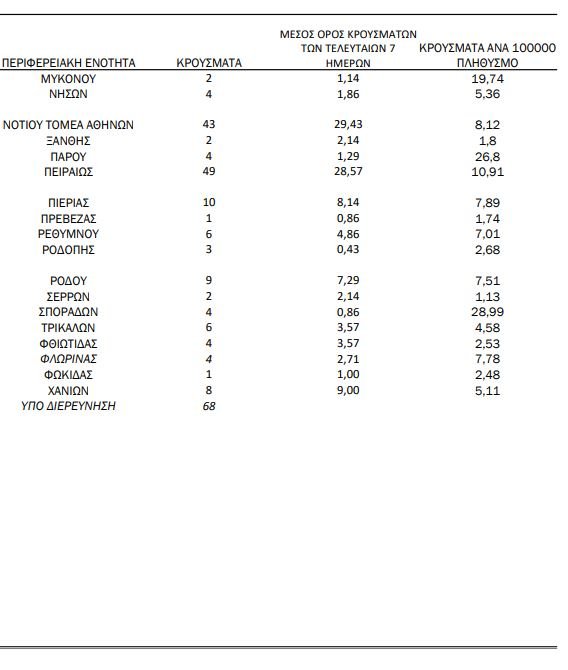 | ΠΕΡΙΦΕΡΕΙΑΚΗ ΕΝΟΤΗΤΑ | ΚΡΟΥΣΜΑΤΑ | ΜΕΣΟΣ ΟΡΟΣ ΚΡΟΥΣΜΑΤΩΝ ΤΩΝ ΤΕΛΕΥΤΑΙΩΝ 7 ΗΜΕΡΩΝ | ΚΡΟΥΣΜΑΤΑ ΑΝΑ 100000 ΠΛΗΘΥΣΜΟ |
|---|---|---|---|
| ΜΥΚΟΝΟΥ | 2 | 1,14 | 19,74 |
| ΝΗΣΩΝ | 4 | 1,86 | 5,36 |
| ΝΟΤΙΟΥ ΤΟΜΕΑ ΑΘΗΝΩΝ | 43 | 29,43 | 8,12 |
| ΞΑΝΘΗΣ | 2 | 2,14 | 1,8 |
| ΠΑΡΟΥ | 4 | 1,29 | 26,8 |
| ΠΕΙΡΑΙΩΣ | 49 | 28,57 | 10,91 |
| ΠΙΕΡΙΑΣ | 10 | 8,14 | 7,89 |
| ΠΡΕΒΕΖΑΣ | 1 | 0,86 | 1,74 |
| ΡΕΘΥΜΝΟΥ | 6 | 4,86 | 7,01 |
| ΡΟΔΟΠΗΣ | 3 | 0,43 | 2,68 |
| ΡΟΔΟΥ | 9 | 7,29 | 7,51 |
| ΣΕΡΡΩΝ | 2 | 2,14 | 1,13 |
| ΣΠΟΡΑΔΩΝ | 4 | 0,86 | 28,99 |
| ΤΡΙΚΑΛΩΝ | 6 | 3,57 | 4,58 |
| ΦΘΙΩΤΙΔΑΣ | 4 | 3,57 | 2,53 |
| ΦΛΩΡΙΝΑΣ | 4 | 2,71 | 7,78 |
| ΦΩΚΙΔΑΣ | 1 | 1,00 | 2,48 |
| ΧΑΝΙΩΝ | 8 | 9,00 | 5,11 |
| ΥΠΟ ΔΙΕΡΕΥΝΗΣΗ | 68 | | |